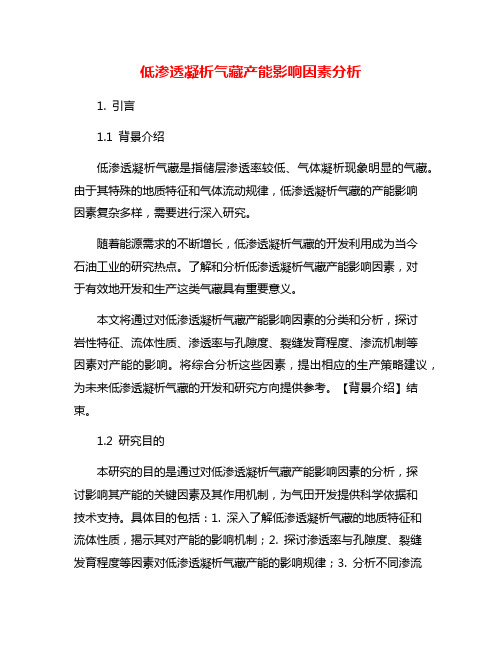 低渗透凝析气藏产能影响因素分析

1. 引言

1.1 背景介绍

低渗透凝析气藏是指储层渗透率较低、气体凝析现象明显的气藏。由于其特殊的地质特征和气体流动规律，低渗透凝析气藏的产能影响因素复杂多样，需要进行深入研究。

随着能源需求的不断增长，低渗透凝析气藏的开发利用成为当今石油工业的研究热点。了解和分析低渗透凝析气藏产能影响因素，对于有效地开发和生产这类气藏具有重要意义。

本文将通过对低渗透凝析气藏产能影响因素的分类和分析，探讨岩性特征、流体性质、渗透率与孔隙度、裂缝发育程度、渗流机制等因素对产能的影响。将综合分析这些因素，提出相应的生产策略建议，为未来低渗透凝析气藏的开发和研究方向提供参考。【背景介绍】结束。

1.2 研究目的

本研究的目的是通过对低渗透凝析气藏产能影响因素的分析，探讨影响其产能的关键因素及其作用机制，为气田开发提供科学依据和技术支持。具体目的包括：1. 深入了解低渗透凝析气藏的地质特征和流体性质，揭示其对产能的影响机制；2. 探讨渗透率与孔隙度、裂缝发育程度等因素对低渗透凝析气藏产能的影响规律；3. 分析不同渗流